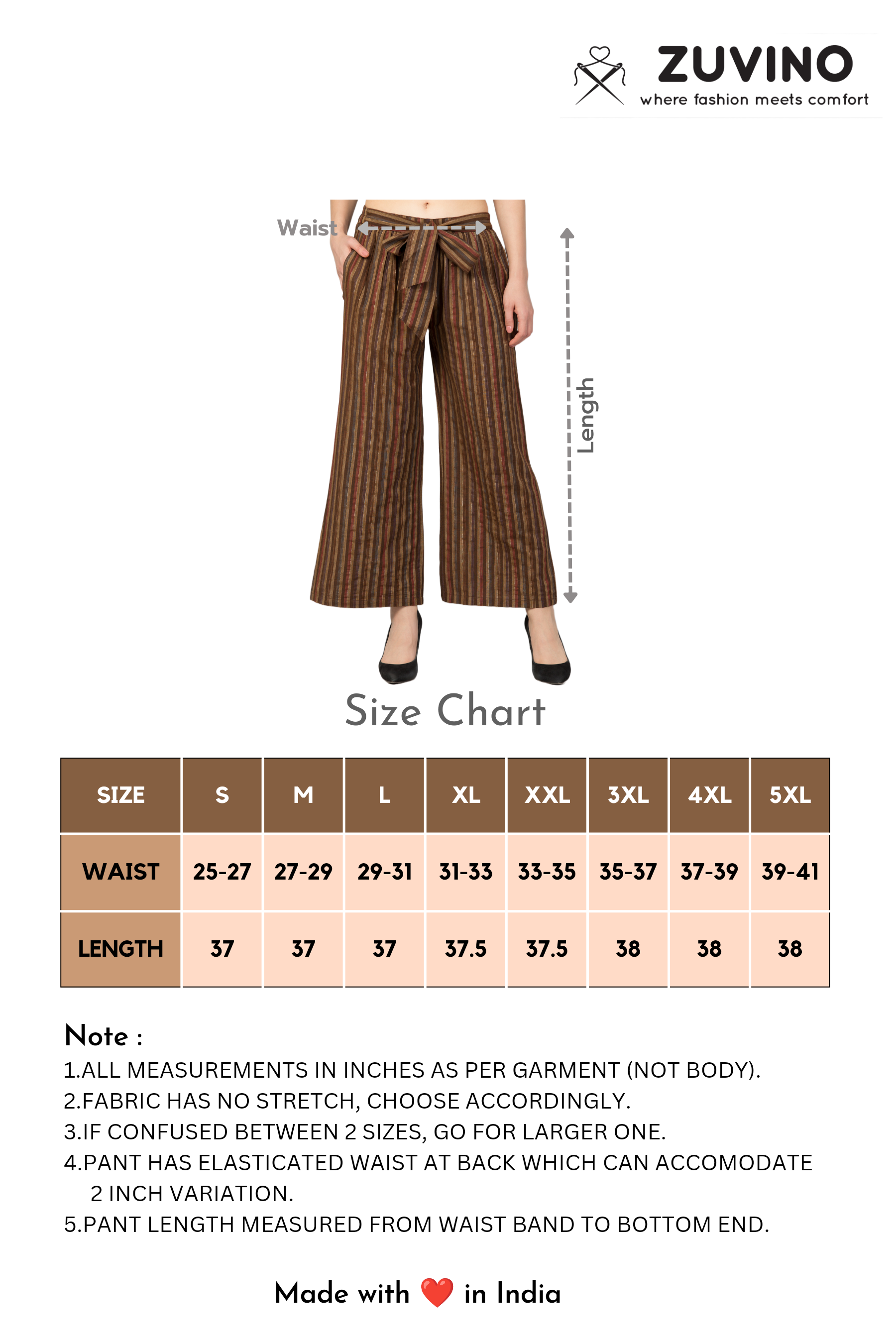 ZUVINO
where fashion meets comfort

Waist

Length

Size Chart

| SIZE | S | M | L | XL | XXL | 3XL | 4XL | 5XL |
|---|---|---|---|---|---|---|---|---|
| WAIST | 25-27 | 27-29 | 29-31 | 31-33 | 33-35 | 35-37 | 37-39 | 39-41 |
| LENGTH | 37 | 37 | 37 | 37.5 | 37.5 | 38 | 38 | 38 |

Note :
1.ALL MEASUREMENTS IN INCHES AS PER GARMENT (NOT BODY).
2.FABRIC HAS NO STRETCH, CHOOSE ACCORDINGLY.
3.IF CONFUSED BETWEEN 2 SIZES, GO FOR LARGER ONE.
4.PANT HAS ELASTICATED WAIST AT BACK WHICH CAN ACCOMODATE 2 INCH VARIATION.
5.PANT LENGTH MEASURED FROM WAIST BAND TO BOTTOM END.

Made with ❤️ in India